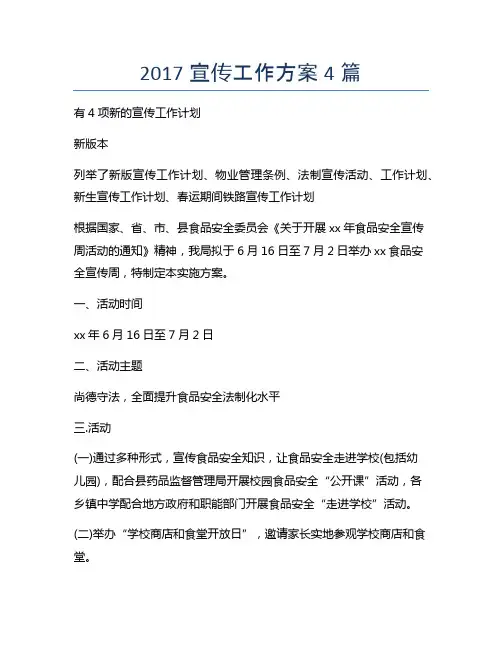 2017 宣传工作方案 4 篇

有 4 项新的宣传工作计划

新版本

列举了新版宣传工作计划、物业管理条例、法制宣传活动、工作计划、新生宣传工作计划、春运期间铁路宣传工作计划

根据国家、省、市、县食品安全委员会《关于开展 xx 年食品安全宣传周活动的通知》精神，我局拟于 6 月 16 日至 7 月 2 日举办 xx 食品安全宣传周，特制定本实施方案。

一、活动时间

xx 年 6 月 16 日至 7 月 2 日

二、活动主题

尚德守法，全面提升食品安全法制化水平

三.活动

(一)通过多种形式，宣传食品安全知识，让食品安全走进学校(包括幼儿园)，配合县药品监督管理局开展校园食品安全“公开课”活动，各乡镇中学配合地方政府和职能部门开展食品安全“走进学校”活动。

(二)举办“学校商店和食堂开放日”，邀请家长实地参观学校商店和食堂。